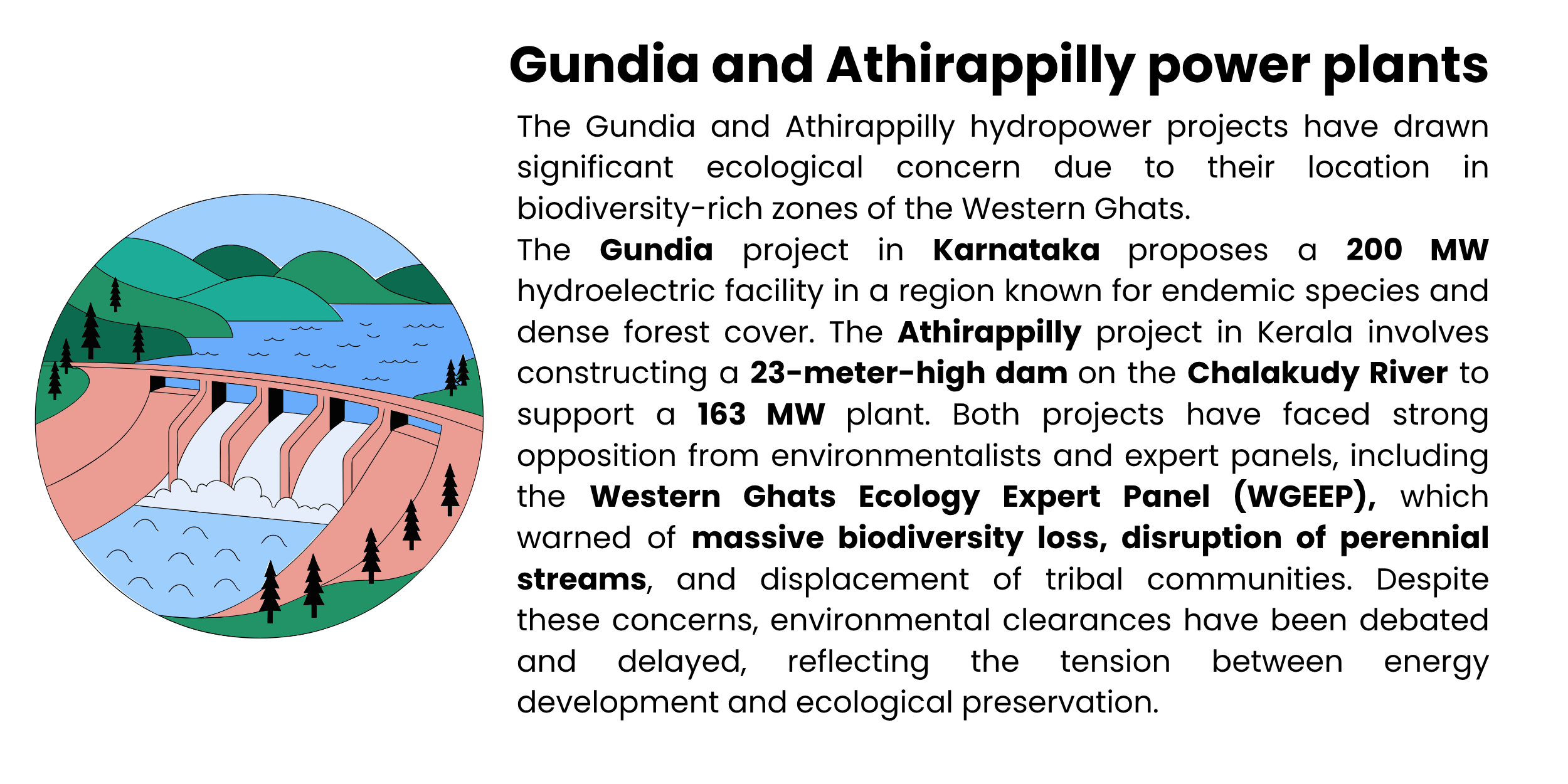 Gundia and Athirappilly power plants

The Gundia and Athirappilly hydropower projects have drawn significant ecological concern due to their location in biodiversity-rich zones of the Western Ghats.

The Gundia project in Karnataka proposes a 200 MW hydroelectric facility in a region known for endemic species and dense forest cover. The Athirappilly project in Kerala involves constructing a 23-meter-high dam on the Chalakudy River to support a 163 MW plant. Both projects have faced strong opposition from environmentalists and expert panels, including the Western Ghats Ecology Expert Panel (WGEEP), which warned of massive biodiversity loss, disruption of perennial streams, and displacement of tribal communities. Despite these concerns, environmental clearances have been debated and delayed, reflecting the tension between energy development and ecological preservation.